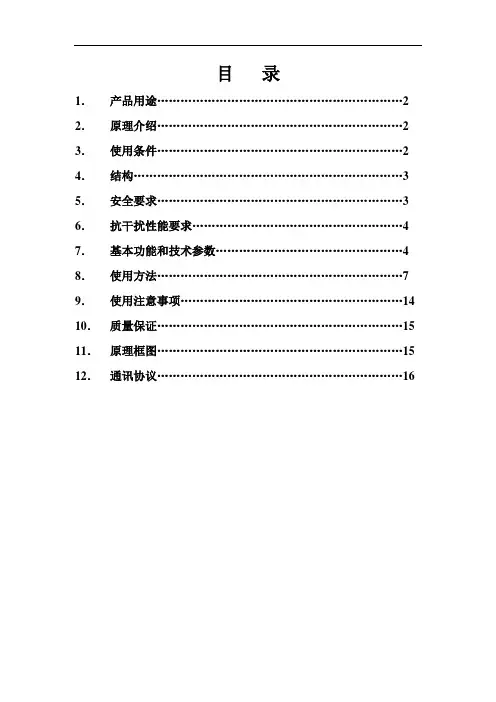 目　录

1.　产品用途……………………………………………………2

2.　原理介绍……………………………………………………2

3.　使用条件……………………………………………………2

4.　结构…………………………………………………………3

5.　安全要求……………………………………………………3

6.　抗干扰性能要求……………………………………………4

7.　基本功能和技术参数………………………………………4

8.　使用方法……………………………………………………7

9.　使用注意事项………………………………………………14

10.　质量保证……………………………………………………15

11.　原理框图……………………………………………………15

12.　通讯协议……………………………………………………16